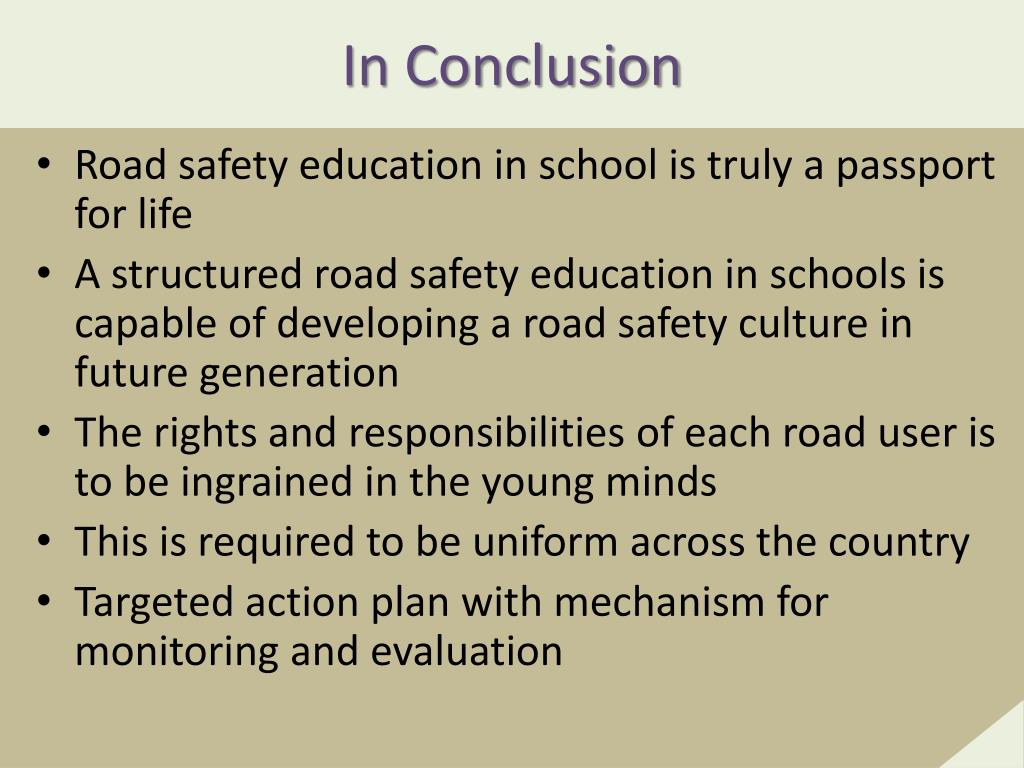 In Conclusion

• Road safety education in school is truly a passport for life
• A structured road safety education in schools is capable of developing a road safety culture in future generation
• The rights and responsibilities of each road user is to be ingrained in the young minds
• This is required to be uniform across the country
• Targeted action plan with mechanism for monitoring and evaluation